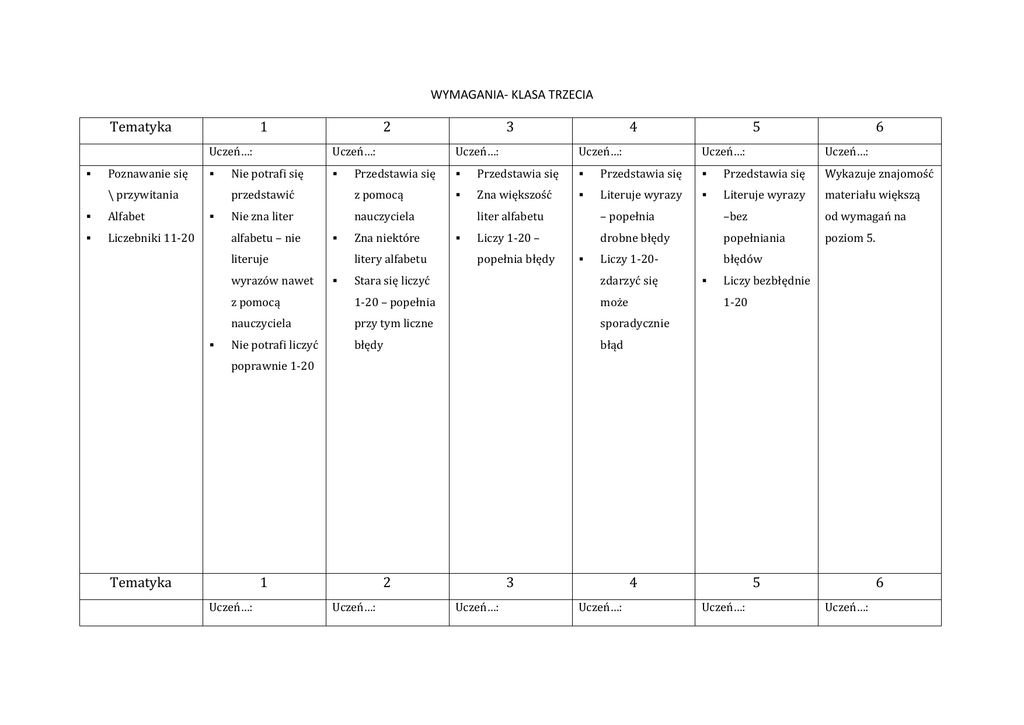 WYMAGANIA- KLASA TRZECIA

| Tematyka | 1 | 2 | 3 | 4 | 5 | 6 |
|---|---|---|---|---|---|---|
| | Uczeń…: | Uczeń…: | Uczeń…: | Uczeń…: | Uczeń…: | Uczeń…: |
| ▪ Poznawanie się \ przywitania ▪ Alfabet ▪ Liczebniki 11-20 | ▪ Nie potrafi się przedstawić ▪ Nie zna liter alfabetu – nie literuje wyrazów nawet z pomocą nauczyciela ▪ Nie potrafi liczyć poprawnie 1-20 | ▪ Przedstawia się z pomocą nauczyciela ▪ Zna niektóre litery alfabetu ▪ Stara się liczyć 1-20 – popełnia przy tym liczne błędy | ▪ Przedstawia się ▪ Zna większość liter alfabetu ▪ Liczy 1-20 – popełnia błędy | ▪ Przedstawia się ▪ Literuje wyrazy – popełnia drobne błędy ▪ Liczy 1-20- zdarzyć się może sporadycznie błąd | ▪ Przedstawia się ▪ Literuje wyrazy –bez popełniania błędów ▪ Liczy bezbłędnie 1-20 | Wykazuje znajomość materiału większą od wymagań na poziom 5. |
| Tematyka | 1 | 2 | 3 | 4 | 5 | 6 |
| | Uczeń…: | Uczeń…: | Uczeń…: | Uczeń…: | Uczeń…: | Uczeń…: |